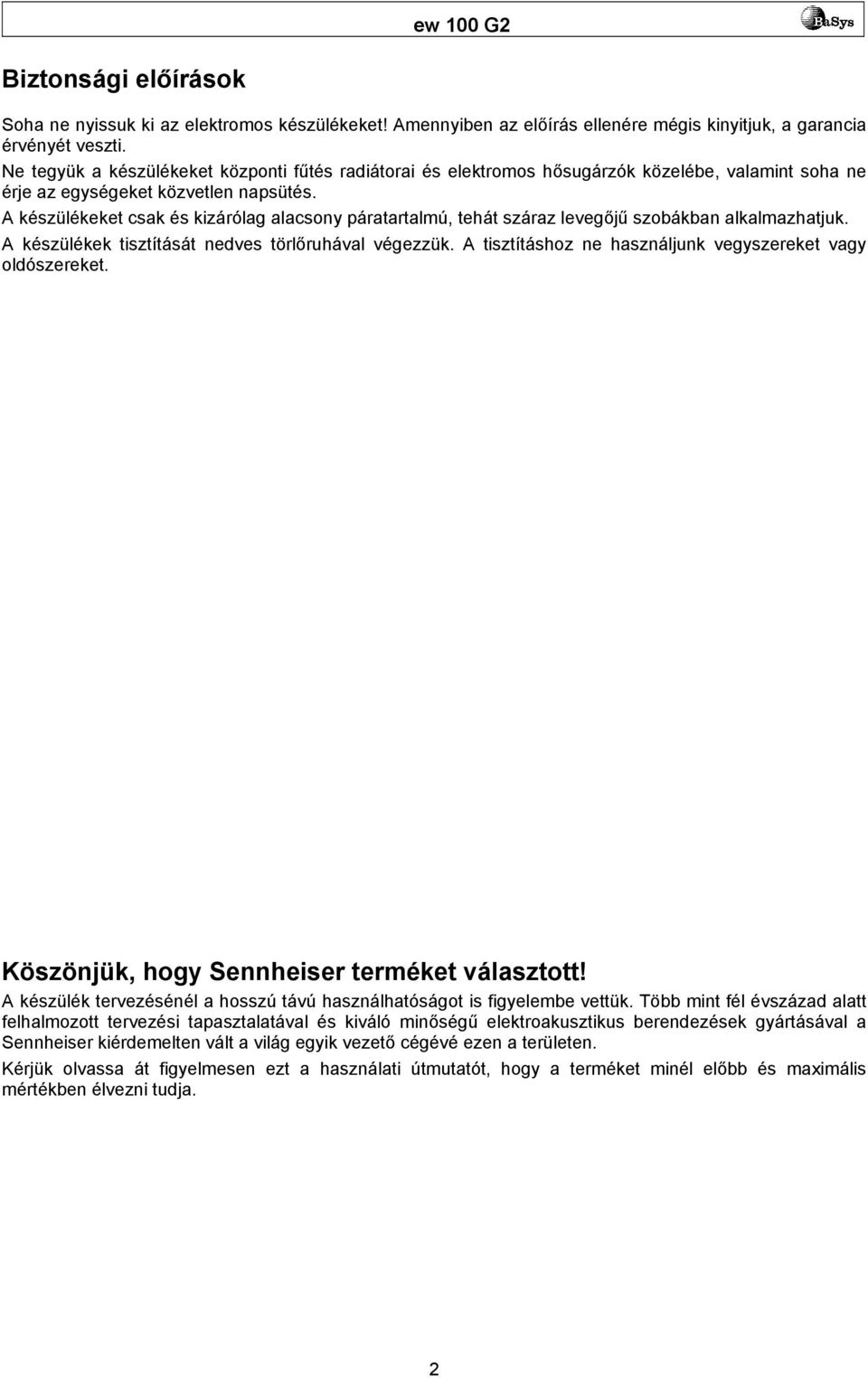 ew 100 G2

BaSys

Biztonsági előírások

Soha ne nyissuk ki az elektromos készülékeket! Amennyiben az előírás ellenére mégis kinyitjuk, a garancia érvényét veszti.
Ne tegyük a készülékeket központi fűtés radiátorai és elektromos hősugárzók közelébe, valamint soha ne érje az egységeket közvetlen napsütés.
A készülékeket csak és kizárólag alacsony páratartalmú, tehát száraz levegőjű szobákban alkalmazhatjuk.
A készülékek tisztítását nedves törlőruhával végezzük. A tisztításhoz ne használjunk vegyszereket vagy oldószereket.

Köszönjük, hogy Sennheiser terméket választott!

A készülék tervezésénél a hosszú távú használhatóságot is figyelembe vettük. Több mint fél évszázad alatt felhalmozott tervezési tapasztalatával és kiváló minőségű elektroakusztikus berendezések gyártásával a Sennheiser kiérdemelten vált a világ egyik vezető cégévé ezen a területen.
Kérjük olvassa át figyelmesen ezt a használati útmutatót, hogy a terméket minél előbb és maximális mértékben élvezni tudja.

2